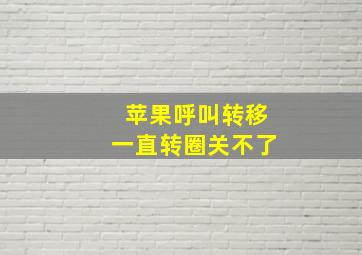 苹果呼叫转移
一直转圈关不了